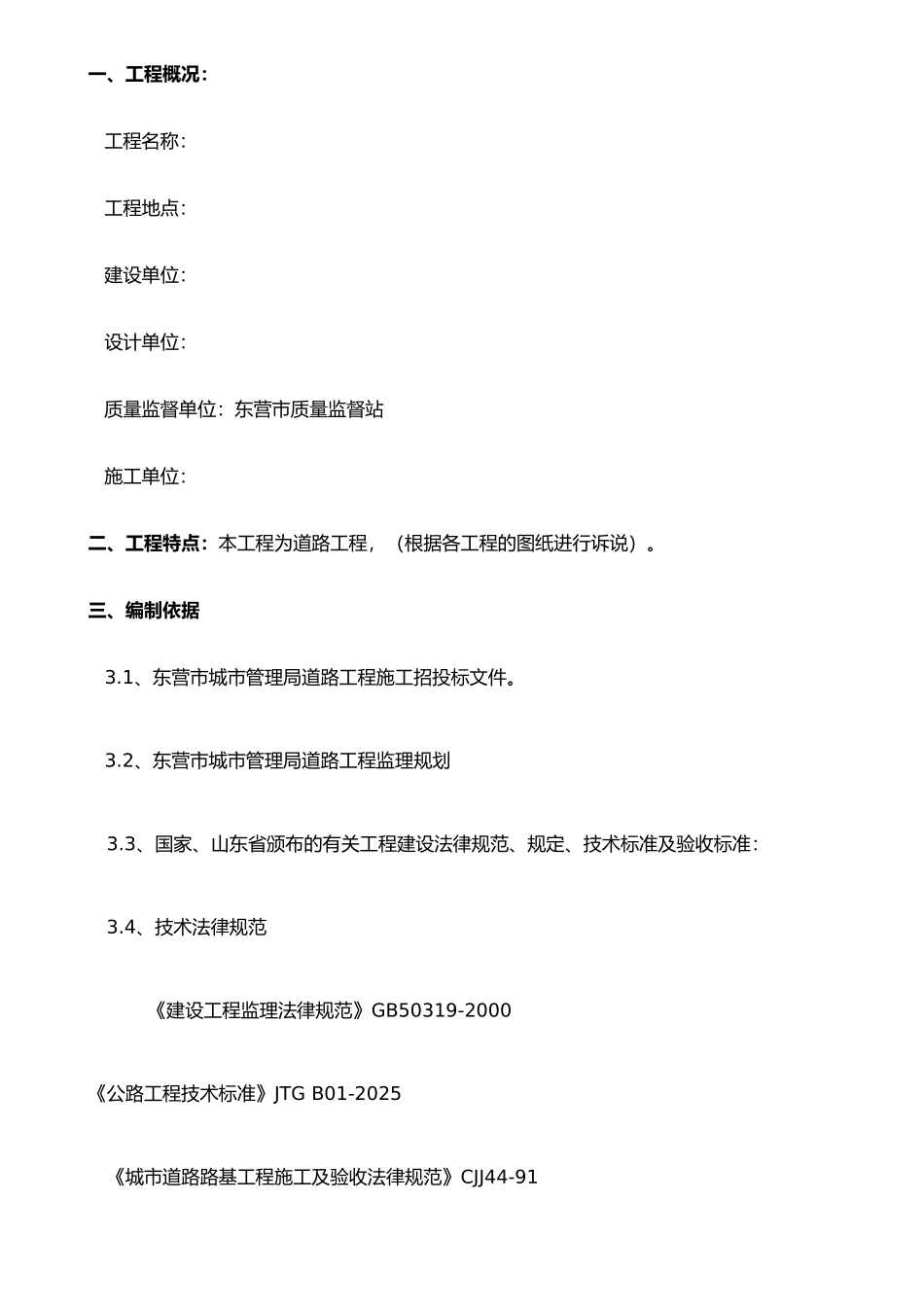 一、工程概况：

工程名称：

工程地点：

建设单位：

设计单位：

质量监督单位：东营市质量监督站

施工单位：

二、工程特点：本工程为道路工程，（根据各工程的图纸进行诉说）。

三、编制依据

3.1、东营市城市管理局道路工程施工招投标文件。

3.2、东营市城市管理局道路工程监理规划

3.3、国家、山东省颁布的有关工程建设法律规范、规定、技术标准及验收标准：

3.4、技术法律规范

《建设工程监理法律规范》GB50319-2000

《公路工程技术标准》JTG B01-2025

《城市道路路基工程施工及验收法律规范》CJJ44-91